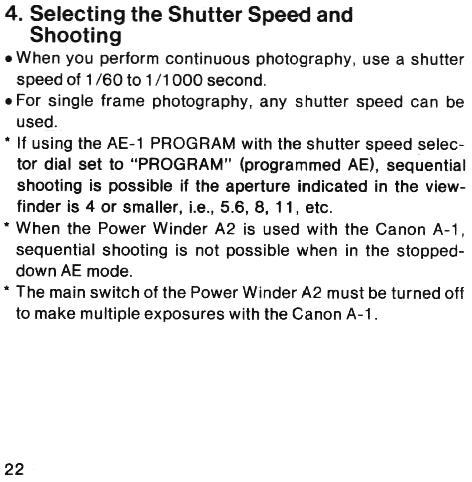 4. Selecting the Shutter Speed and Shooting

• When you perform continuous photography, use a shutter speed of 1/60 to 1/1000 second.

• For single frame photography, any shutter speed can be used.

* If using the AE-1 PROGRAM with the shutter speed selector dial set to "PROGRAM" (programmed AE), sequential shooting is possible if the aperture indicated in the viewfinder is 4 or smaller, i.e., 5.6, 8, 11, etc.

* When the Power Winder A2 is used with the Canon A-1, sequential shooting is not possible when in the stopped-down AE mode.

* The main switch of the Power Winder A2 must be turned off to make multiple exposures with the Canon A-1.

22